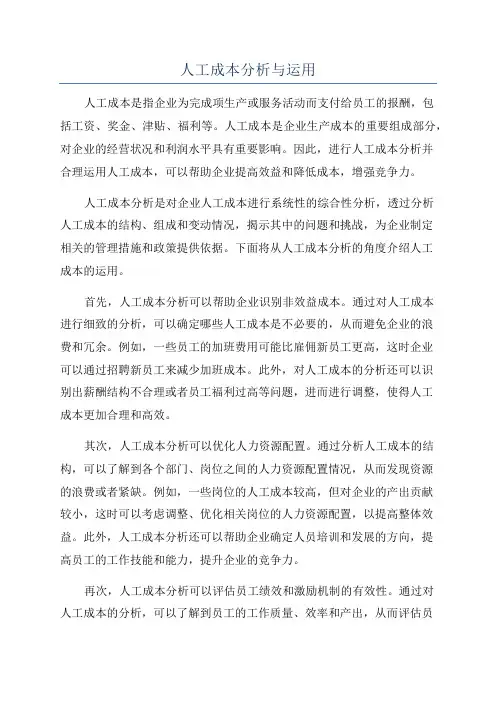 人工成本分析与运用

人工成本是指企业为完成项生产或服务活动而支付给员工的报酬，包括工资、奖金、津贴、福利等。人工成本是企业生产成本的重要组成部分，对企业的经营状况和利润水平具有重要影响。因此，进行人工成本分析并合理运用人工成本，可以帮助企业提高效益和降低成本，增强竞争力。

人工成本分析是对企业人工成本进行系统性的综合性分析，透过分析人工成本的结构、组成和变动情况，揭示其中的问题和挑战，为企业制定相关的管理措施和政策提供依据。下面将从人工成本分析的角度介绍人工成本的运用。

首先，人工成本分析可以帮助企业识别非效益成本。通过对人工成本进行细致的分析，可以确定哪些人工成本是不必要的，从而避免企业的浪费和冗余。例如，一些员工的加班费用可能比雇佣新员工更高，这时企业可以通过招聘新员工来减少加班成本。此外，对人工成本的分析还可以识别出薪酬结构不合理或者员工福利过高等问题，进而进行调整，使得人工成本更加合理和高效。

其次，人工成本分析可以优化人力资源配置。通过分析人工成本的结构，可以了解到各个部门、岗位之间的人力资源配置情况，从而发现资源的浪费或者紧缺。例如，一些岗位的人工成本较高，但对企业的产出贡献较小，这时可以考虑调整、优化相关岗位的人力资源配置，以提高整体效益。此外，人工成本分析还可以帮助企业确定人员培训和发展的方向，提高员工的工作技能和能力，提升企业的竞争力。

再次，人工成本分析可以评估员工绩效和激励机制的有效性。通过对人工成本的分析，可以了解到员工的工作质量、效率和产出，从而评估员